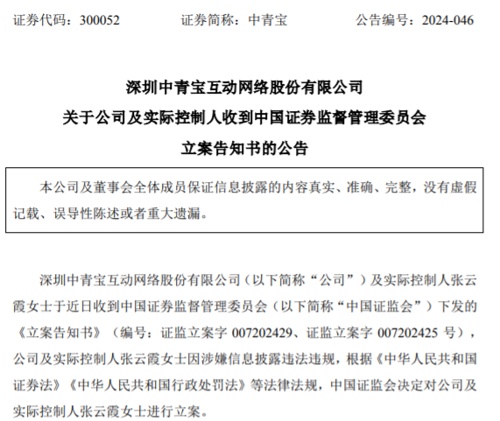 证券代码：300052　　证券简称：中青宝　　公告编号：2024-046

深圳中青宝互动网络股份有限公司
关于公司及实际控制人收到中国证券监督管理委员会
立案告知书的公告

本公司及董事会全体成员保证信息披露的内容真实、准确、完整，没有虚假记载、误导性陈述或者重大遗漏。

深圳中青宝互动网络股份有限公司（以下简称“公司”）及实际控制人张云霞女士于近日收到中国证券监督管理委员会（以下简称“中国证监会”）下发的《立案告知书》（编号：证监立案字 007202429、证监立案字 007202425 号），公司及实际控制人张云霞女士因涉嫌信息披露违法违规，根据《中华人民共和国证券法》《中华人民共和国行政处罚法》等法律法规，中国证监会决定对公司及实际控制人张云霞女士进行立案。